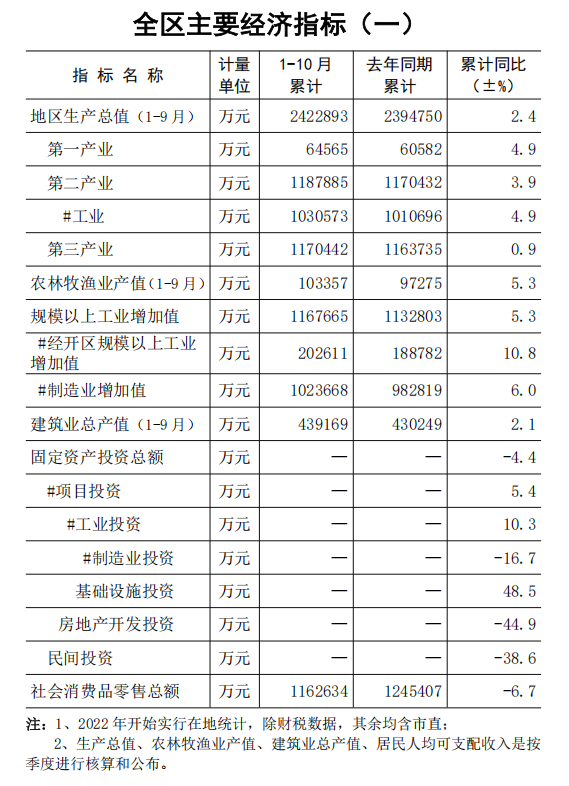 全区主要经济指标（一）

| 指标名称 | 计量单位 | 1-10月累计 | 去年同期累计 | 累计同比（±%） |
|---|---|---|---|---|
| 地区生产总值（1-9月） | 万元 | 2422893 | 2394750 | 2.4 |
| 第一产业 | 万元 | 64565 | 60582 | 4.9 |
| 第二产业 | 万元 | 1187885 | 1170432 | 3.9 |
| #工业 | 万元 | 1030573 | 1010696 | 4.9 |
| 第三产业 | 万元 | 1170442 | 1163735 | 0.9 |
| 农林牧渔业产值（1-9月） | 万元 | 103357 | 97275 | 5.3 |
| 规模以上工业增加值 | 万元 | 1167665 | 1132803 | 5.3 |
| #经开区规模以上工业增加值 | 万元 | 202611 | 188782 | 10.8 |
| #制造业增加值 | 万元 | 1023668 | 982819 | 6.0 |
| 建筑业总产值（1-9月） | 万元 | 439169 | 430249 | 2.1 |
| 固定资产投资总额 | 万元 | — | — | -4.4 |
| #项目投资 | 万元 | — | — | 5.4 |
| #工业投资 | 万元 | — | — | 10.3 |
| #制造业投资 | 万元 | — | — | -16.7 |
| 基础设施投资 | 万元 | — | — | 48.5 |
| 房地产开发投资 | 万元 | — | — | -44.9 |
| 民间投资 | 万元 | — | — | -38.6 |
| 社会消费品零售总额 | 万元 | 1162634 | 1245407 | -6.7 |

注：1、2022年开始实行在地统计，除财税数据，其余均含市直；
2、生产总值、农林牧渔业产值、建筑业总产值、居民人均可支配收入是按季度进行核算和公布。